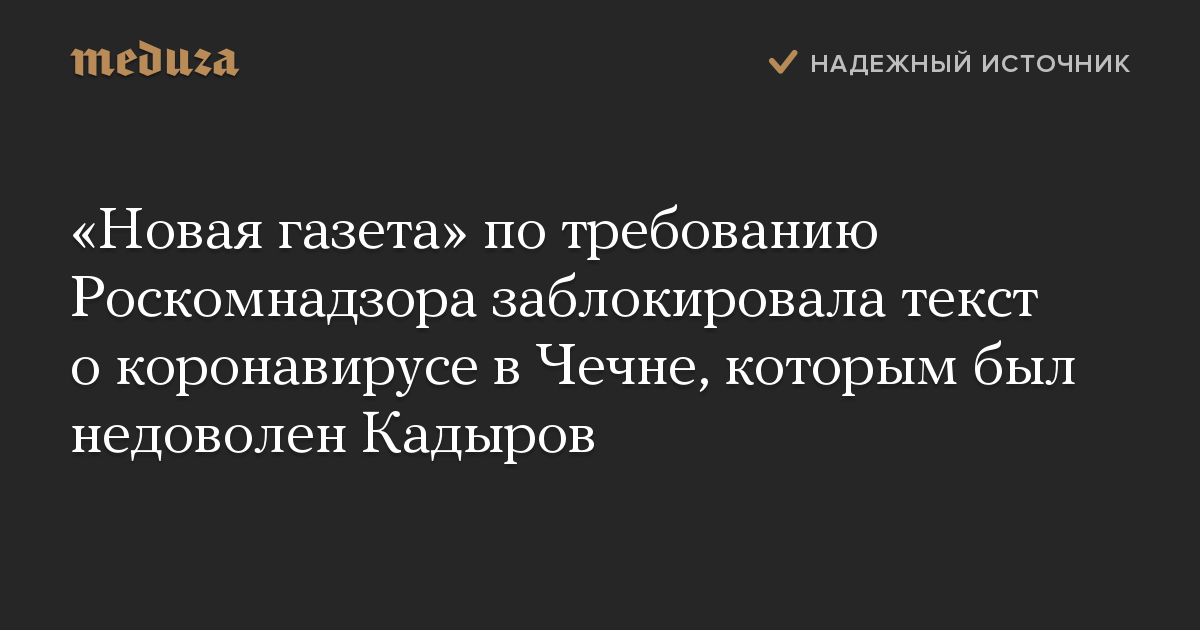 meduza

НАДЕЖНЫЙ ИСТОЧНИК

«Новая газета» по требованию Роскомнадзора заблокировала текст о коронавирусе в Чечне, которым был недоволен Кадыров